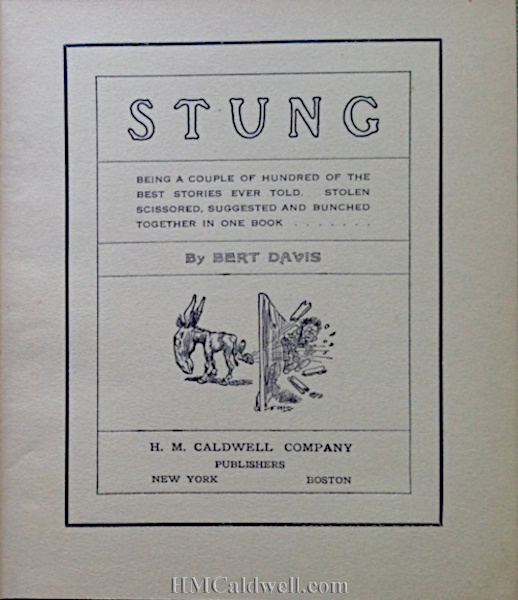 STUNG

BEING A COUPLE OF HUNDRED OF THE BEST STORIES EVER TOLD. STOLEN SCISSORED, SUGGESTED AND BUNCHED TOGETHER IN ONE BOOK . . . . . . .

By BERT DAVIS

H. M. CALDWELL COMPANY
PUBLISHERS
NEW YORK BOSTON

HMCaldwell.com